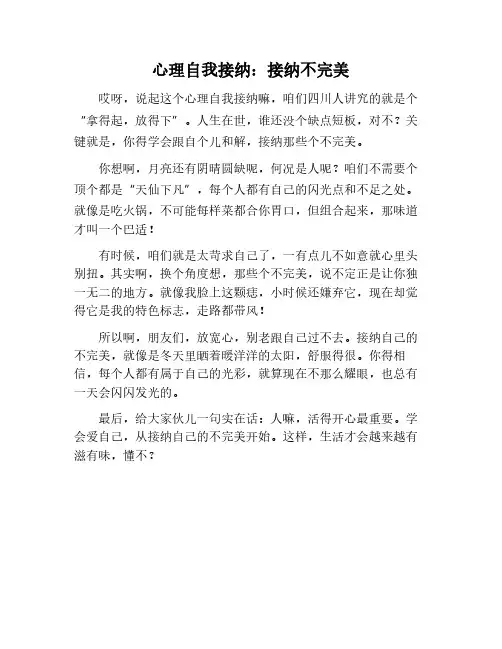 心理自我接纳：接纳不完美

哎呀，说起这个心理自我接纳嘛，咱们四川人讲究的就是个"拿得起，放得下"。人生在世，谁还没个缺点短板，对不？关键就是，你得学会跟自个儿和解，接纳那些个不完美。

你想啊，月亮还有阴晴圆缺呢，何况是人呢？咱们不需要个顶个都是"天仙下凡"，每个人都有自己的闪光点和不足之处。就像是吃火锅，不可能每样菜都合你胃口，但组合起来，那味道才叫一个巴适！

有时候，咱们就是太苛求自己了，一有点儿不如意就心里头别扭。其实啊，换个角度想，那些个不完美，说不定正是让你独一无二的地方。就像我脸上这颗痣，小时候还嫌弃它，现在却觉得它是我的特色标志，走路都带风！

所以啊，朋友们，放宽心，别老跟自己过不去。接纳自己的不完美，就像是冬天里晒着暖洋洋的太阳，舒服得很。你得相信，每个人都有属于自己的光彩，就算现在不那么耀眼，也总有一天会闪闪发光的。

最后，给大家伙儿一句实在话：人嘛，活得开心最重要。学会爱自己，从接纳自己的不完美开始。这样，生活才会越来越有滋有味，懂不？